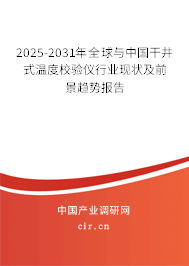 2025-2031年全球与中国干井式温度校验仪行业现状及前景趋势报告

中国产业调研网
cir.cn